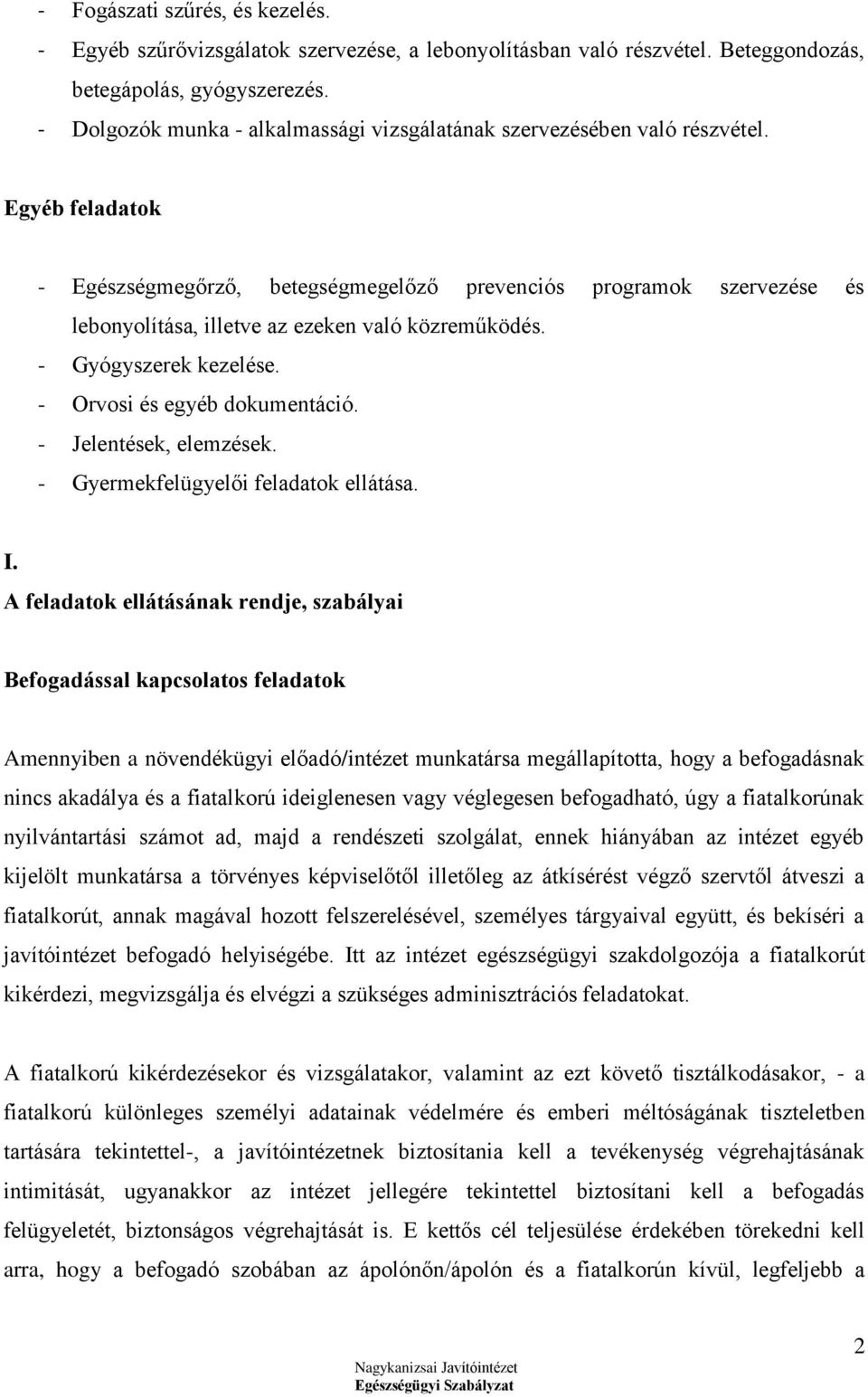 - Fogászati szűrés, és kezelés.
- Egyéb szűrővizsgálatok szervezése, a lebonyolításban való részvétel. Beteggondozás, betegápolás, gyógyszerezés.
- Dolgozók munka - alkalmassági vizsgálatának szervezésében való részvétel.

Egyéb feladatok

- Egészségmegőrző, betegségmegelőző prevenciós programok szervezése és lebonyolítása, illetve az ezeken való közreműködés.
- Gyógyszerek kezelése.
- Orvosi és egyéb dokumentáció.
- Jelentések, elemzések.
- Gyermekfelügyelői feladatok ellátása.

I.
A feladatok ellátásának rendje, szabályai

Befogadással kapcsolatos feladatok

Amennyiben a növendékügyi előadó/intézet munkatársa megállapította, hogy a befogadásnak nincs akadálya és a fiatalkorú ideiglenesen vagy véglegesen befogadható, úgy a fiatalkorúnak nyilvántartási számot ad, majd a rendészeti szolgálat, ennek hiányában az intézet egyéb kijelölt munkatársa a törvényes képviselőtől illetőleg az átkísérést végző szervtől átveszi a fiatalkorút, annak magával hozott felszerelésével, személyes tárgyaival együtt, és bekíséri a javítóintézet befogadó helyiségébe. Itt az intézet egészségügyi szakdolgozója a fiatalkorút kikérdezi, megvizsgálja és elvégzi a szükséges adminisztrációs feladatokat.

A fiatalkorú kikérdezésekor és vizsgálatakor, valamint az ezt követő tisztálkodásakor, - a fiatalkorú különleges személyi adatainak védelmére és emberi méltóságának tiszteletben tartására tekintettel-, a javítóintézetnek biztosítania kell a tevékenység végrehajtásának intimitását, ugyanakkor az intézet jellegére tekintettel biztosítani kell a befogadás felügyeletét, biztonságos végrehajtását is. E kettős cél teljesülése érdekében törekedni kell arra, hogy a befogadó szobában az ápolónőn/ápolón és a fiatalkorún kívül, legfeljebb a

2
Nagykanizsai Javítóintézet
Egészségügyi Szabályzat